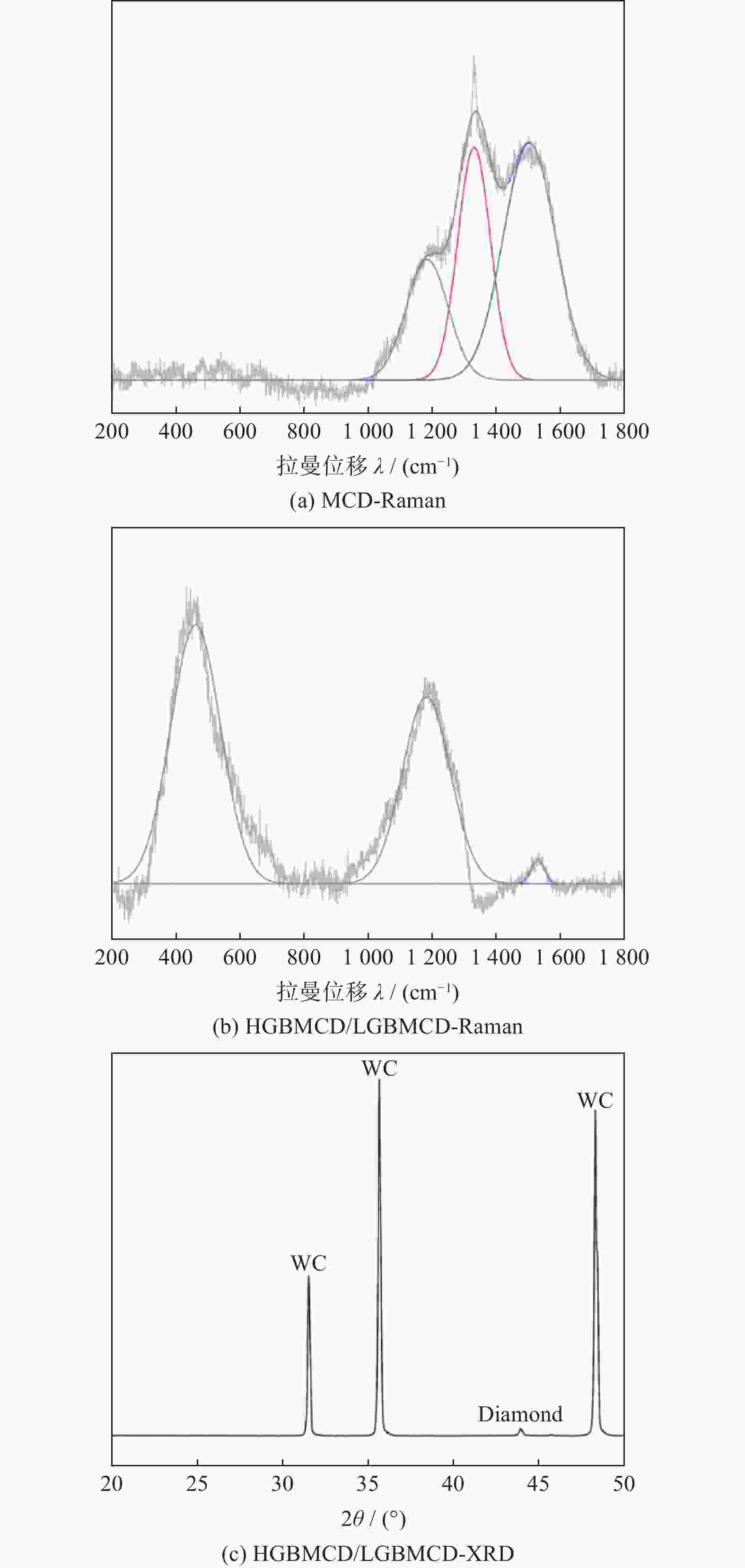 200 400 600 800 1 000 1 200 1 400 1 600 1 800

拉曼位移 $\lambda$ / (cm$^{-1}$)

(a) MCD-Raman

200 400 600 800 1 000 1 200 1 400 1 600 1 800

拉曼位移 $\lambda$ / (cm$^{-1}$)

(b) HGBMCD/LGBMCD-Raman

WC

WC

WC

Diamond

20 25 30 35 40 45 50

$2\theta$ / (°)

(c) HGBMCD/LGBMCD-XRD